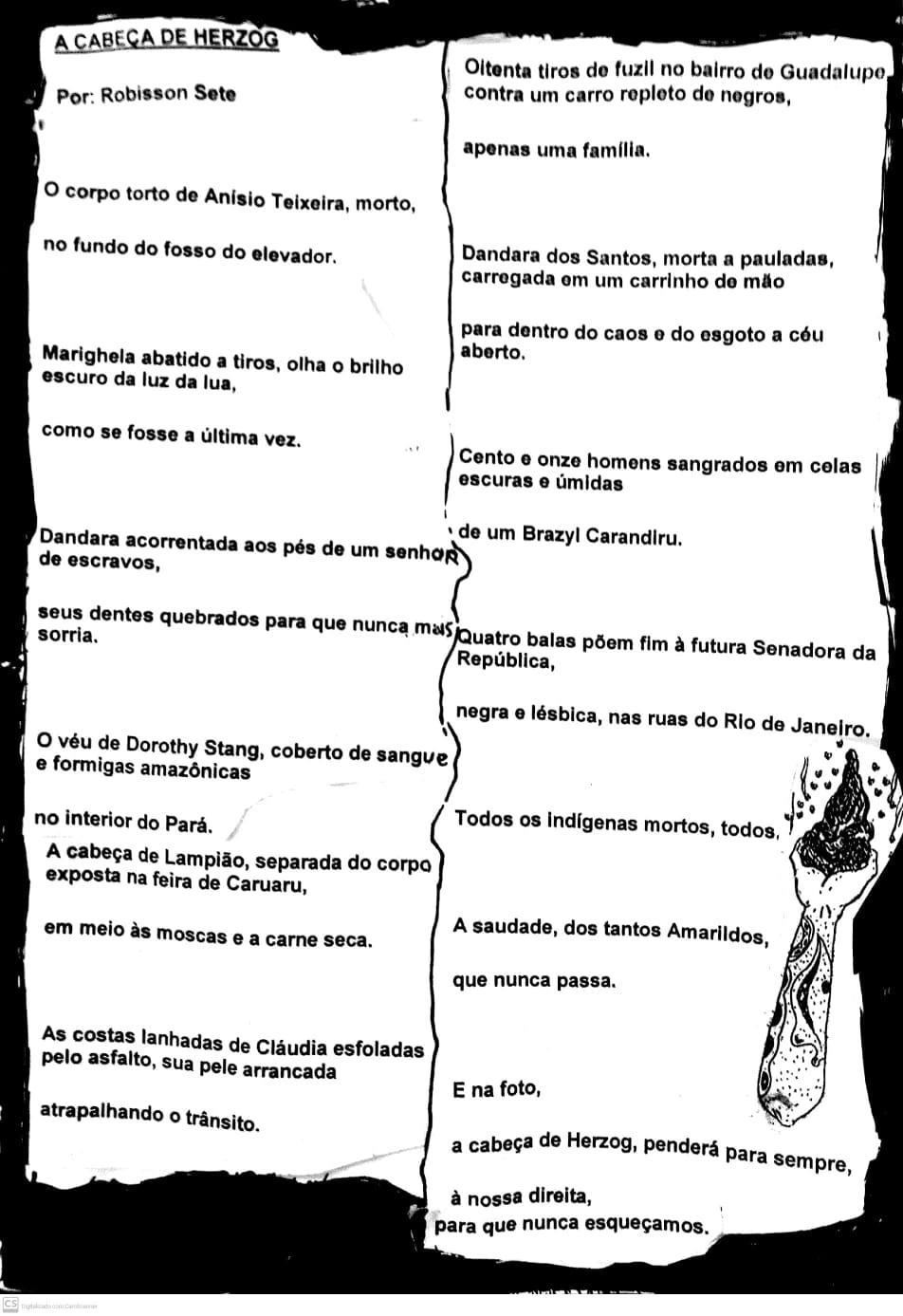 A CABEÇA DE HERZOG

Por: Robisson Sete

O corpo torto de Anísio Teixeira, morto,

no fundo do fosso do elevador.

Marighela abatido a tiros, olha o brilho escuro da luz da lua,

como se fosse a última vez.

Dandara acorrentada aos pés de um senhor de escravos,

seus dentes quebrados para que nunca mais sorria.

O véu de Dorothy Stang, coberto de sangue e formigas amazônicas

no interior do Pará.

A cabeça de Lampião, separada do corpo exposta na feira de Caruaru,

em meio às moscas e a carne seca.

As costas lanhadas de Cláudia esfoladas pelo asfalto, sua pele arrancada

atrapalhando o trânsito.

Oitenta tiros de fuzil no bairro de Guadalupe contra um carro repleto de negros,

apenas uma família.

Dandara dos Santos, morta a pauladas, carregada em um carrinho de mão

para dentro do caos e do esgoto a céu aberto.

Cento e onze homens sangrados em celas escuras e úmidas

de um Brazyl Carandiru.

Quatro balas põem fim à futura Senadora da República,

negra e lésbica, nas ruas do Rio de Janeiro.

Todos os indígenas mortos, todos,

A saudade, dos tantos Amarildos,

que nunca passa.

E na foto,

a cabeça de Herzog, penderá para sempre,

à nossa direita,

para que nunca esqueçamos.